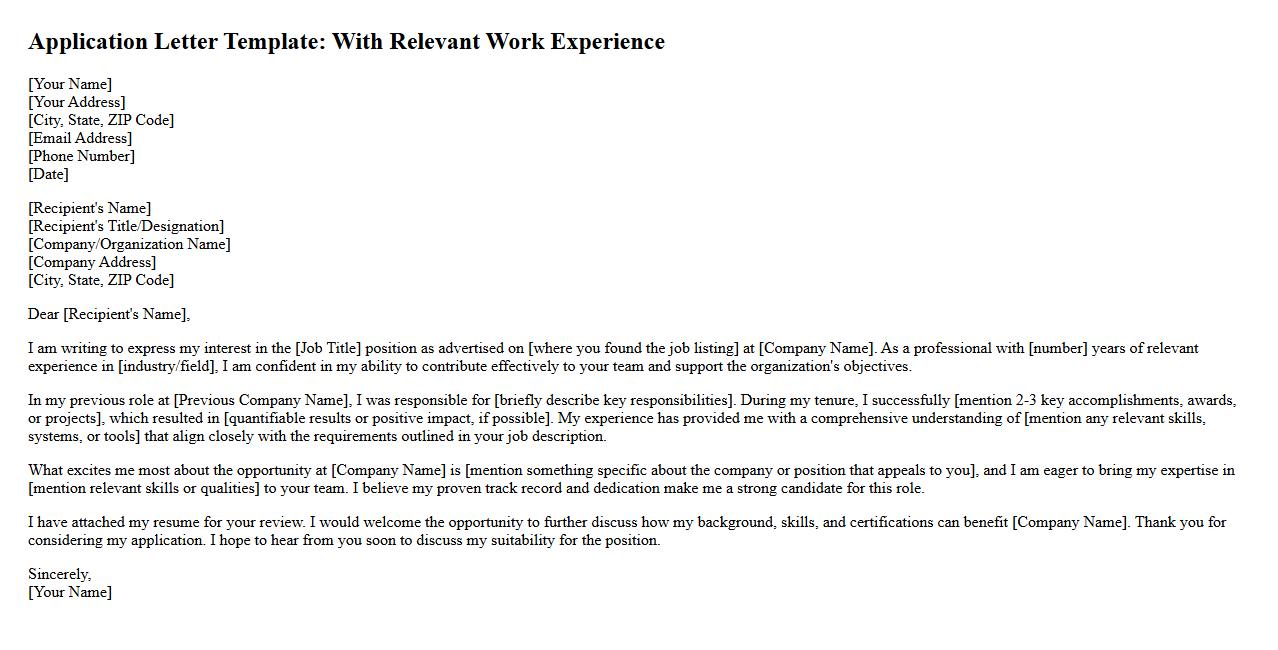 Application Letter Template: With Relevant Work Experience

[Your Name]
[Your Address]
[City, State, ZIP Code]
[Email Address]
[Phone Number]
[Date]

[Recipient's Name]
[Recipient's Title/Designation]
[Company/Organization Name]
[Company Address]
[City, State, ZIP Code]

Dear [Recipient's Name],

I am writing to express my interest in the [Job Title] position as advertised on [where you found the job listing] at [Company Name]. As a professional with [number] years of relevant experience in [industry/field], I am confident in my ability to contribute effectively to your team and support the organization's objectives.

In my previous role at [Previous Company Name], I was responsible for [briefly describe key responsibilities]. During my tenure, I successfully [mention 2-3 key accomplishments, awards, or projects], which resulted in [quantifiable results or positive impact, if possible]. My experience has provided me with a comprehensive understanding of [mention any relevant skills, systems, or tools] that align closely with the requirements outlined in your job description.

What excites me most about the opportunity at [Company Name] is [mention something specific about the company or position that appeals to you], and I am eager to bring my expertise in [mention relevant skills or qualities] to your team. I believe my proven track record and dedication make me a strong candidate for this role.

I have attached my resume for your review. I would welcome the opportunity to further discuss how my background, skills, and certifications can benefit [Company Name]. Thank you for considering my application. I hope to hear from you soon to discuss my suitability for the position.

Sincerely,
[Your Name]